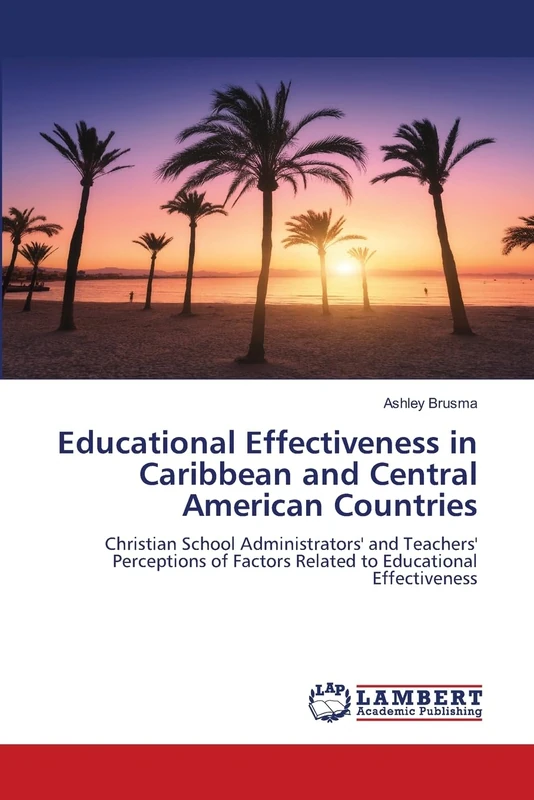 Ashley Brusma

Educational Effectiveness in Caribbean and Central American Countries

Christian School Administrators' and Teachers' Perceptions of Factors Related to Educational Effectiveness

LAP LAMBERT Academic Publishing